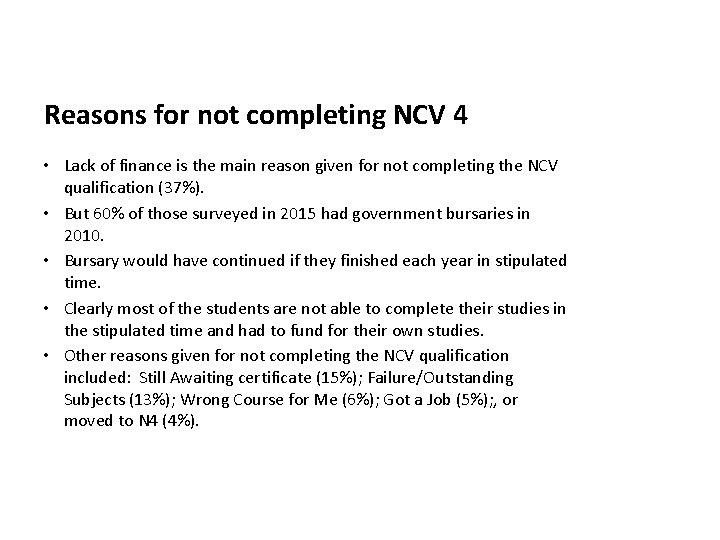 Reasons for not completing NCV 4

• Lack of finance is the main reason given for not completing the NCV qualification (37%).

• But 60% of those surveyed in 2015 had government bursaries in 2010.

• Bursary would have continued if they finished each year in stipulated time.

• Clearly most of the students are not able to complete their studies in the stipulated time and had to fund for their own studies.

• Other reasons given for not completing the NCV qualification included: Still Awaiting certificate (15%); Failure/Outstanding Subjects (13%); Wrong Course for Me (6%); Got a Job (5%);, or moved to N4 (4%).